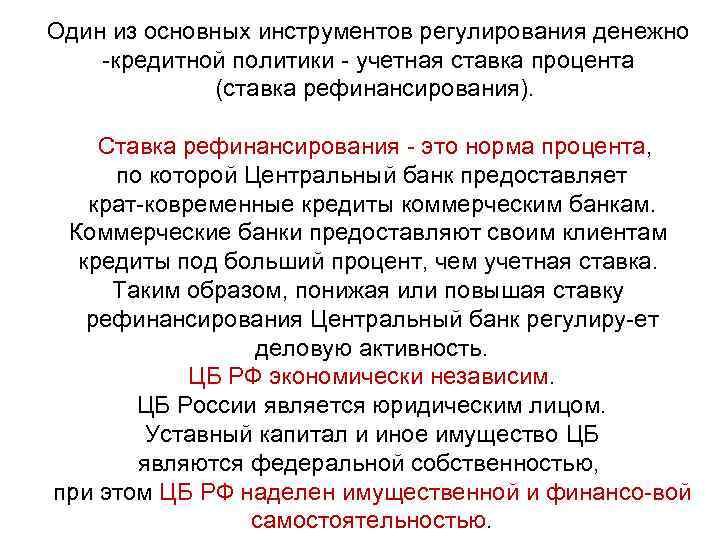 Один из основных инструментов регулирования денежно -кредитной политики - учетная ставка процента (ставка рефинансирования).

Ставка рефинансирования - это норма процента, по которой Центральный банк предоставляет крат-ковременные кредиты коммерческим банкам. Коммерческие банки предоставляют своим клиентам кредиты под больший процент, чем учетная ставка. Таким образом, понижая или повышая ставку рефинансирования Центральный банк регулиру-ет деловую активность.
ЦБ РФ экономически независим.
ЦБ России является юридическим лицом.
Уставный капитал и иное имущество ЦБ являются федеральной собственностью, при этом ЦБ РФ наделен имущественной и финансо-вой самостоятельностью.